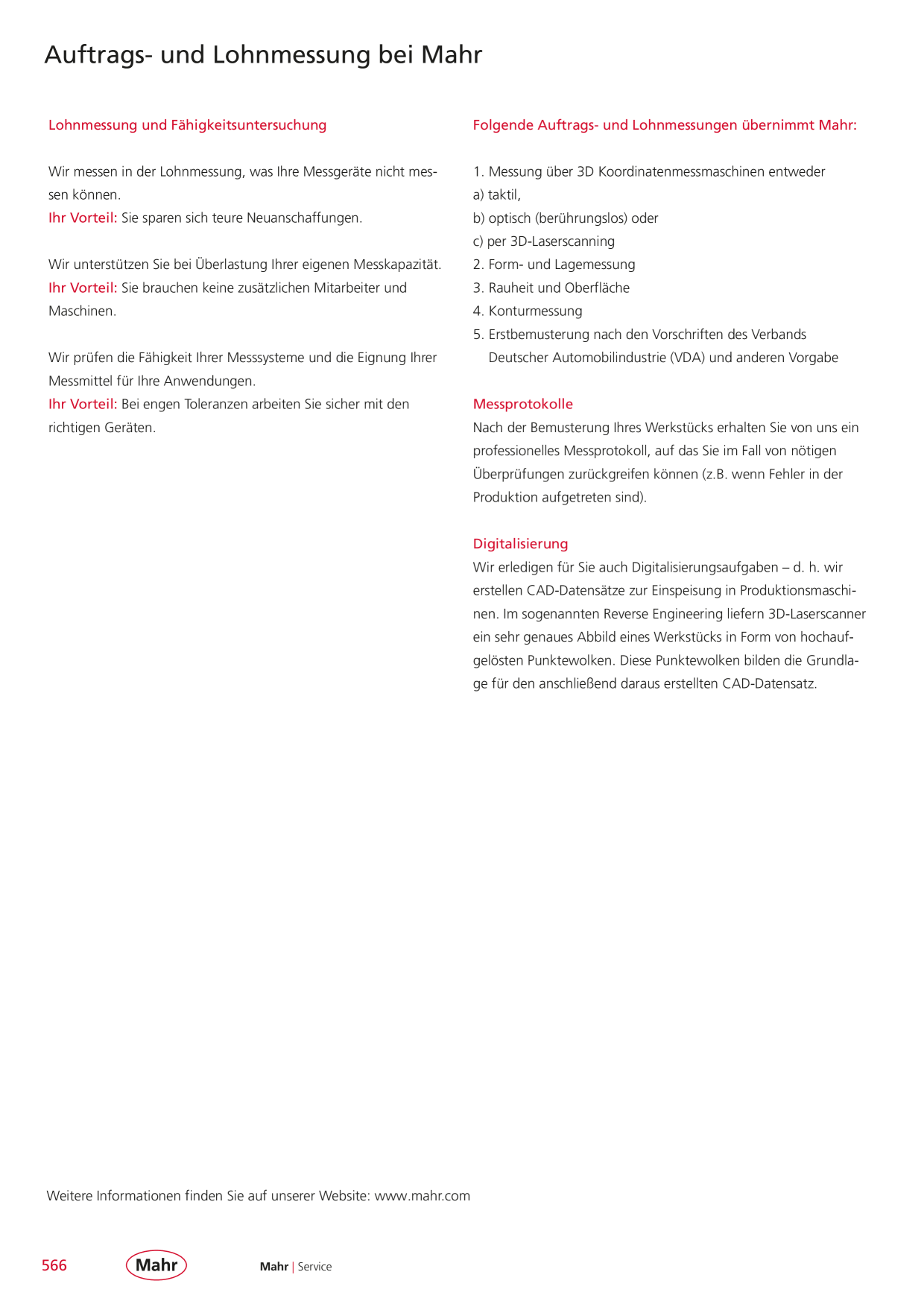 Auftrags- und Lohnmessung bei Mahr

Lohnmessung und Fähigkeitsuntersuchung

Wir messen in der Lohnmessung, was Ihre Messgeräte nicht messen können.
Ihr Vorteil: Sie sparen sich teure Neuanschaffungen.

Wir unterstützen Sie bei Überlastung Ihrer eigenen Messkapazität.
Ihr Vorteil: Sie brauchen keine zusätzlichen Mitarbeiter und Maschinen.

Wir prüfen die Fähigkeit Ihrer Messsysteme und die Eignung Ihrer Messmittel für Ihre Anwendungen.
Ihr Vorteil: Bei engen Toleranzen arbeiten Sie sicher mit den richtigen Geräten.

Folgende Auftrags- und Lohnmessungen übernimmt Mahr:

1. Messung über 3D Koordinatenmessmaschinen entweder
a) taktil,
b) optisch (berührungslos) oder
c) per 3D-Laserscanning
2. Form- und Lagemessung
3. Rauheit und Oberfläche
4. Konturmessung
5. Erstbemusterung nach den Vorschriften des Verbands Deutscher Automobilindustrie (VDA) und anderen Vorgabe

Messprotokolle
Nach der Bemusterung Ihres Werkstücks erhalten Sie von uns ein professionelles Messprotokoll, auf das Sie im Fall von nötigen Überprüfungen zurückgreifen können (z.B. wenn Fehler in der Produktion aufgetreten sind).

Digitalisierung
Wir erledigen für Sie auch Digitalisierungsaufgaben – d. h. wir erstellen CAD-Datensätze zur Einspeisung in Produktionsmaschinen. Im sogenannten Reverse Engineering liefern 3D-Laserscanner ein sehr genaues Abbild eines Werkstücks in Form von hochaufgelösten Punktewolken. Diese Punktewolken bilden die Grundlage für den anschließend daraus erstellten CAD-Datensatz.

Weitere Informationen finden Sie auf unserer Website: www.mahr.com

566 Mahr Mahr | Service